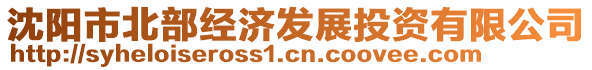 沈阳市北部经济发展投资有限公司
http://syheloiseross1.cn.coovee.com